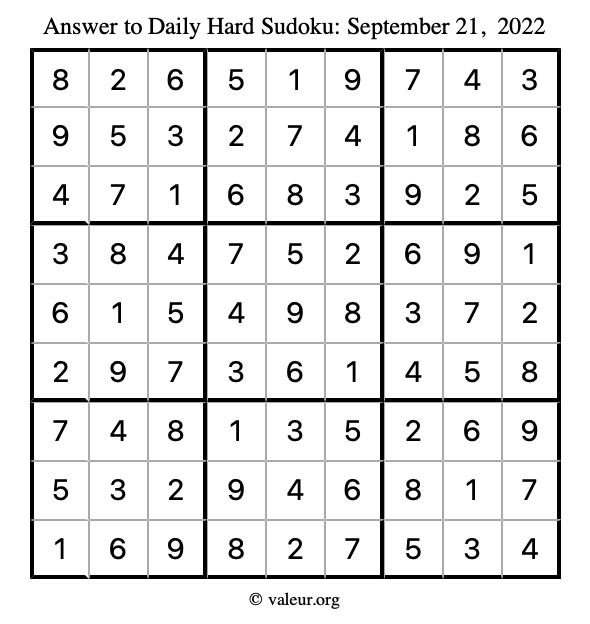 Answer to Daily Hard Sudoku: September 21, 2022

| | | | | | | | | |
|---|---|---|---|---|---|---|---|---|
| 8 | 2 | 6 | 5 | 1 | 9 | 7 | 4 | 3 |
| 9 | 5 | 3 | 2 | 7 | 4 | 1 | 8 | 6 |
| 4 | 7 | 1 | 6 | 8 | 3 | 9 | 2 | 5 |
| 3 | 8 | 4 | 7 | 5 | 2 | 6 | 9 | 1 |
| 6 | 1 | 5 | 4 | 9 | 8 | 3 | 7 | 2 |
| 2 | 9 | 7 | 3 | 6 | 1 | 4 | 5 | 8 |
| 7 | 4 | 8 | 1 | 3 | 5 | 2 | 6 | 9 |
| 5 | 3 | 2 | 9 | 4 | 6 | 8 | 1 | 7 |
| 1 | 6 | 9 | 8 | 2 | 7 | 5 | 3 | 4 |

© valeur.org